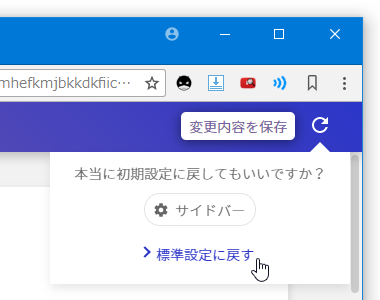 mhefkmjbkkdkfiic…

変更内容を保存

本当に初期設定に戻してもいいですか？

サイドバー

標準設定に戻す